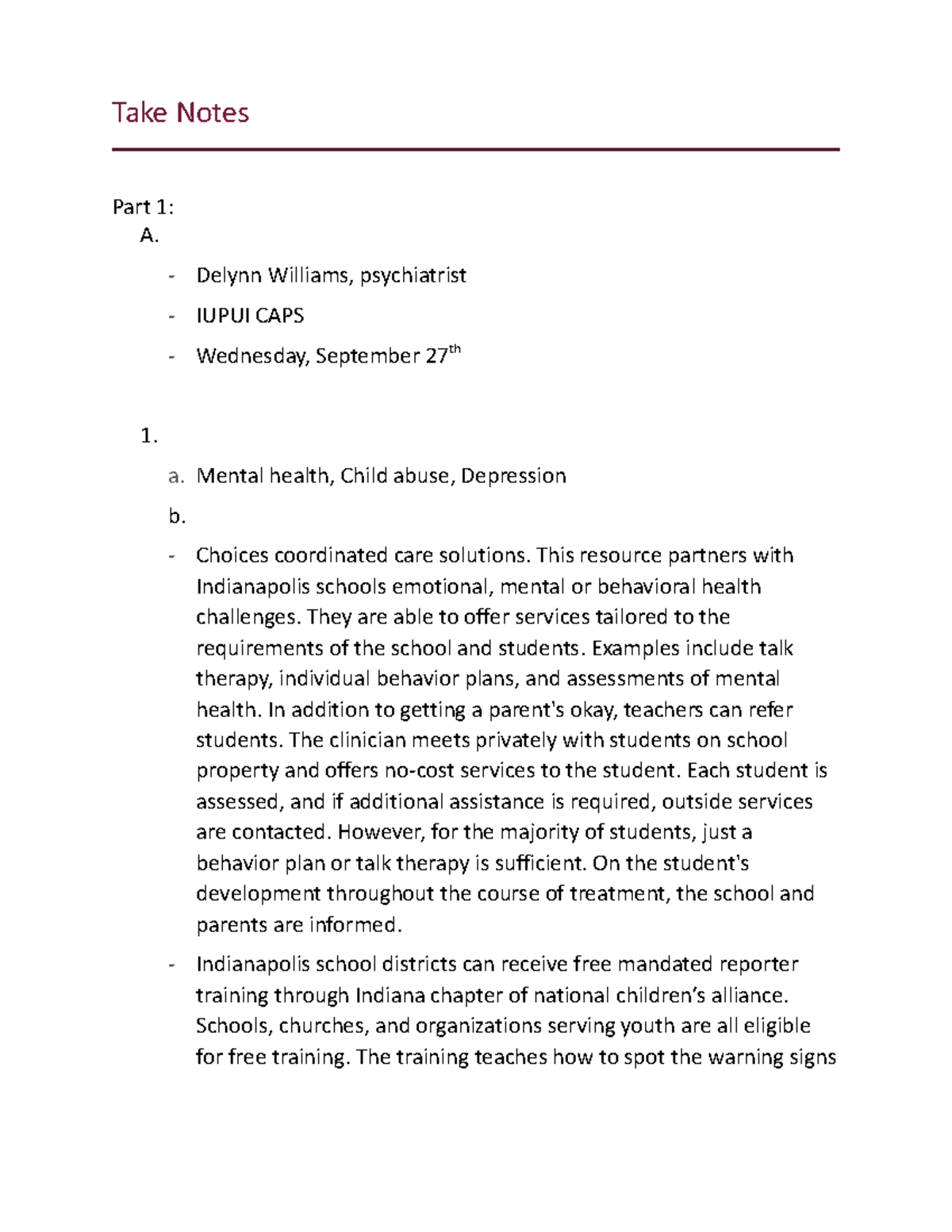 Take Notes

Part 1:
A.

- Delynn Williams, psychiatrist
- IUPUI CAPS
- Wednesday, September 27$^{th}$

1.

a. Mental health, Child abuse, Depression

b.

- Choices coordinated care solutions. This resource partners with Indianapolis schools emotional, mental or behavioral health challenges. They are able to offer services tailored to the requirements of the school and students. Examples include talk therapy, individual behavior plans, and assessments of mental health. In addition to getting a parent's okay, teachers can refer students. The clinician meets privately with students on school property and offers no-cost services to the student. Each student is assessed, and if additional assistance is required, outside services are contacted. However, for the majority of students, just a behavior plan or talk therapy is sufficient. On the student's development throughout the course of treatment, the school and parents are informed.
- Indianapolis school districts can receive free mandated reporter training through Indiana chapter of national children's alliance. Schools, churches, and organizations serving youth are all eligible for free training. The training teaches how to spot the warning signs